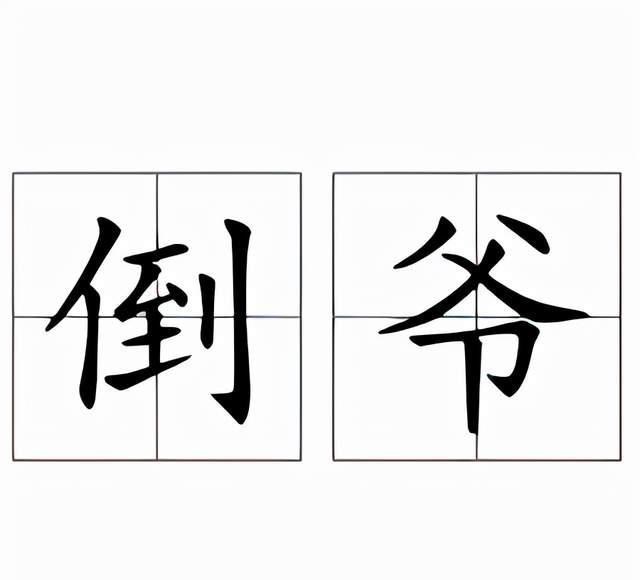 倒爷